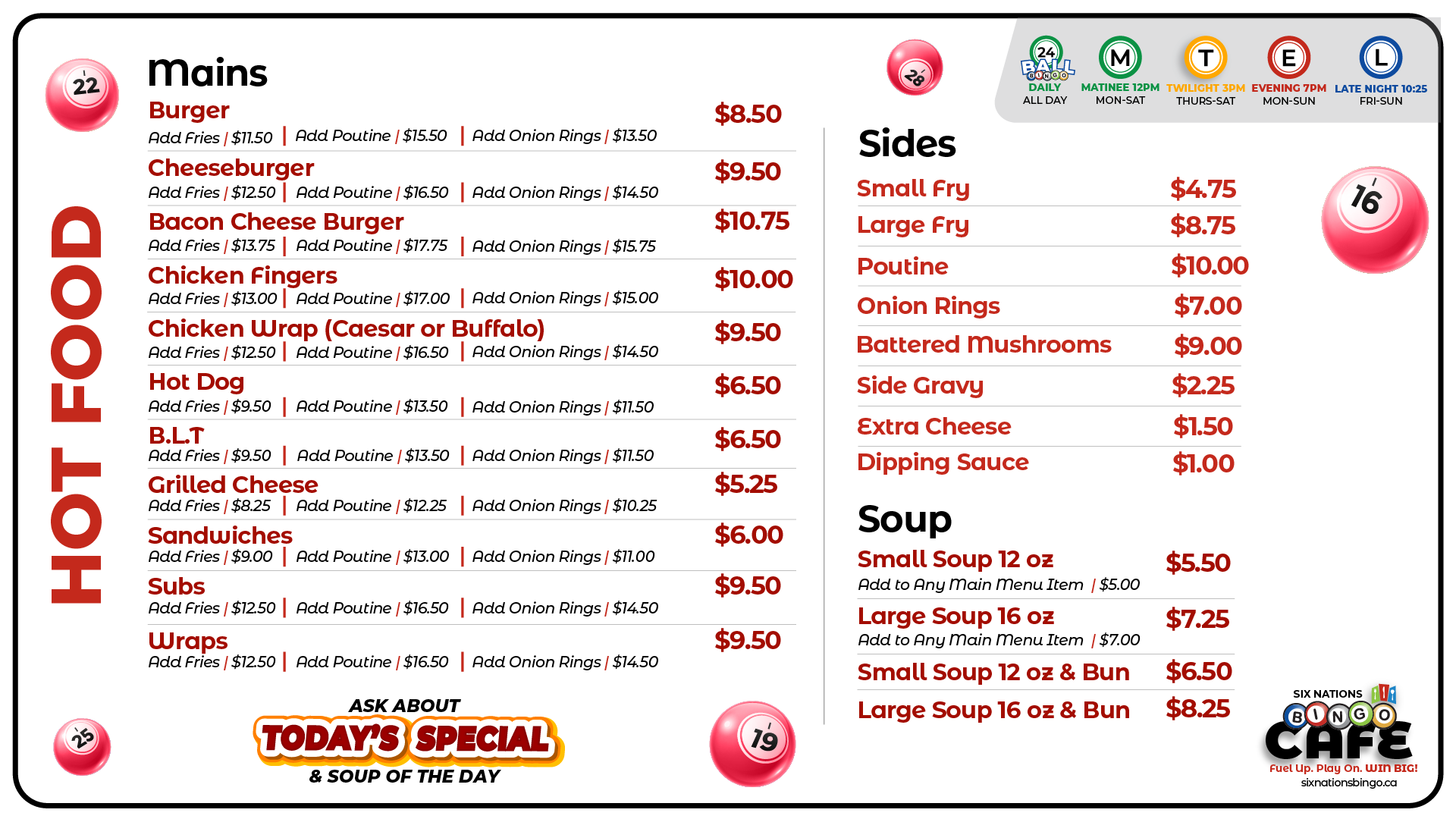 22

HOT FOOD

Mains

Burger $8.50
Add Fries | $11.50 | Add Poutine | $15.50 | Add Onion Rings | $13.50

Cheeseburger $9.50
Add Fries | $12.50 | Add Poutine | $16.50 | Add Onion Rings | $14.50

Bacon Cheese Burger $10.75
Add Fries | $13.75 | Add Poutine | $17.75 | Add Onion Rings | $15.75

Chicken Fingers $10.00
Add Fries | $13.00 | Add Poutine | $17.00 | Add Onion Rings | $15.00

Chicken Wrap (Caesar or Buffalo) $9.50
Add Fries | $12.50 | Add Poutine | $16.50 | Add Onion Rings | $14.50

Hot Dog $6.50
Add Fries | $9.50 | Add Poutine | $13.50 | Add Onion Rings | $11.50

B.L.T $6.50
Add Fries | $9.50 | Add Poutine | $13.50 | Add Onion Rings | $11.50

Grilled Cheese $5.25
Add Fries | $8.25 | Add Poutine | $12.25 | Add Onion Rings | $10.25

Sandwiches $6.00
Add Fries | $9.00 | Add Poutine | $13.00 | Add Onion Rings | $11.00

Subs $9.50
Add Fries | $12.50 | Add Poutine | $16.50 | Add Onion Rings | $14.50

Wraps $9.50
Add Fries | $12.50 | Add Poutine | $16.50 | Add Onion Rings | $14.50

25

ASK ABOUT
TODAY'S SPECIAL
& SOUP OF THE DAY

19

28

24 BALL BINGO
DAILY
ALL DAY

M
MATINEE 12PM
MON-SAT

T
TWILIGHT 3PM
THURS-SAT

E
EVENING 7PM
MON-SUN

L
LATE NIGHT 10:25
FRI-SUN

Sides

Small Fry $4.75
Large Fry $8.75
Poutine $10.00
Onion Rings $7.00
Battered Mushrooms $9.00
Side Gravy $2.25
Extra Cheese $1.50
Dipping Sauce $1.00

16

Soup

Small Soup 12 oz $5.50
Add to Any Main Menu Item | $5.00

Large Soup 16 oz $7.25
Add to Any Main Menu Item | $7.00

Small Soup 12 oz & Bun $6.50

Large Soup 16 oz & Bun $8.25

SIX NATIONS
BINGO
CAFE
Fuel Up. Play On. WIN BIG!
sixnationsbingo.ca